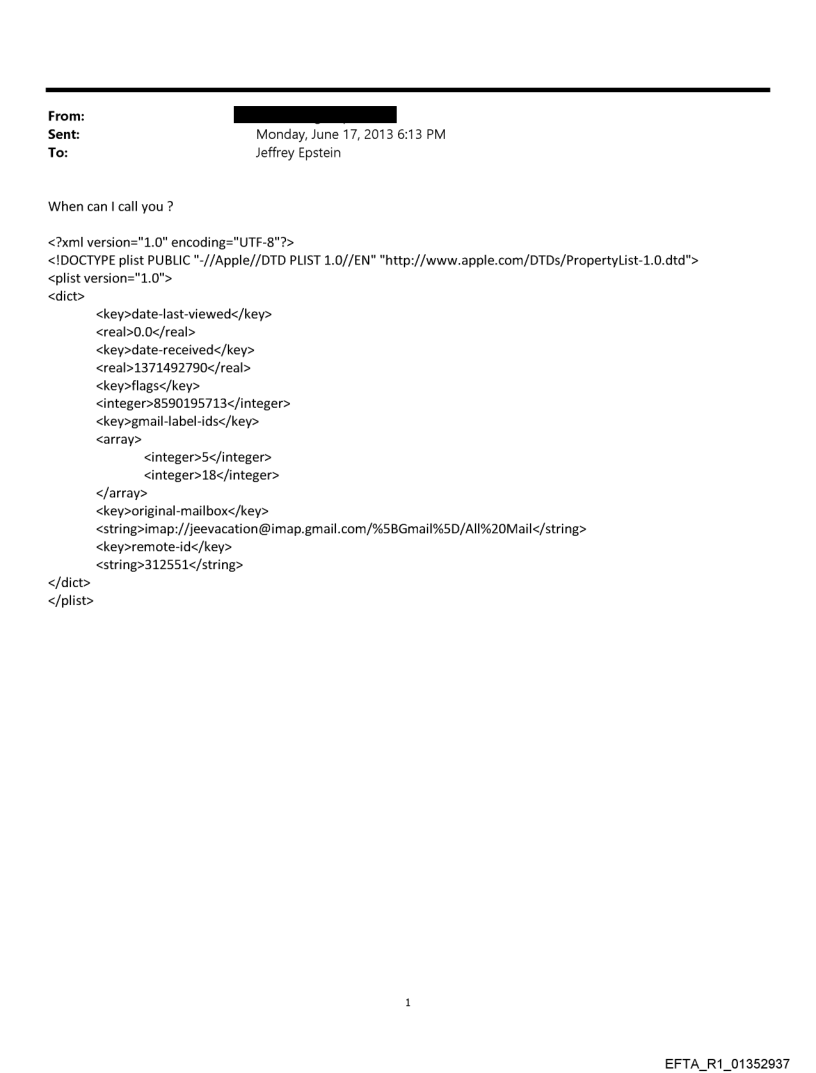 From:
Sent: Monday, June 17, 2013 6:13 PM
To: Jeffrey Epstein

When can I call you ?

<?xml version="1.0" encoding="UTF-8"?>
<!DOCTYPE plist PUBLIC "-//Apple//DTD PLIST 1.0//EN" "http://www.apple.com/DTDs/PropertyList-1.0.dtd">
<plist version="1.0">
<dict>
<key>date-last-viewed</key>
<real>0.0</real>
<key>date-received</key>
<real>1371492790</real>
<key>flags</key>
<integer>8590195713</integer>
<key>gmail-label-ids</key>
<array>
<integer>5</integer>
<integer>18</integer>
</array>
<key>original-mailbox</key>
<string>imap://jeevacation@imap.gmail.com/%5BGmail%5D/All%20Mail</string>
<key>remote-id</key>
<string>312551</string>
</dict>
</plist>

1

EFTA_R1_01352937